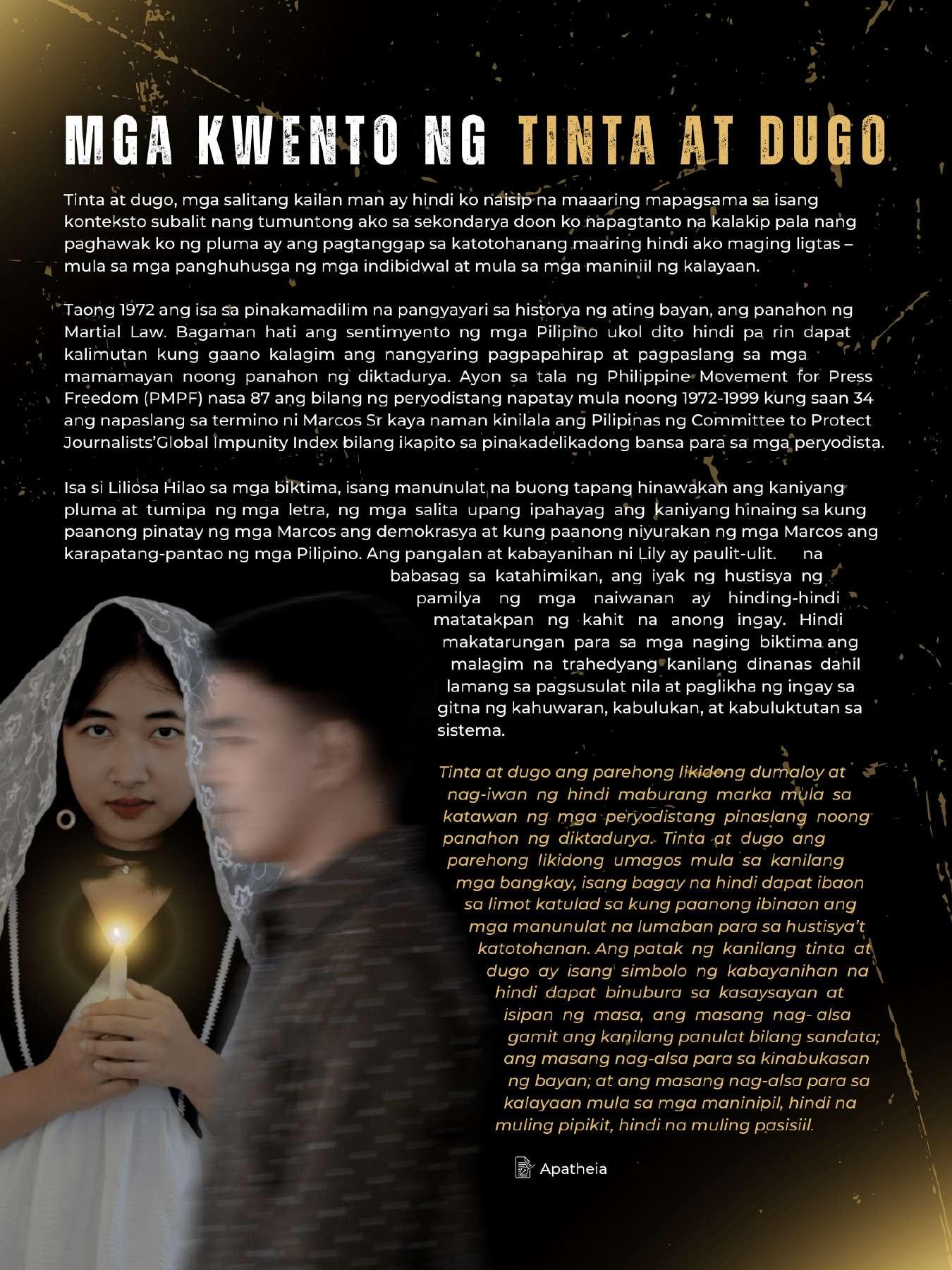 MGA KWENTO NG TINTA AT DUGO

Tinta at dugo, mga salitang kailan man ay hindi ko naisip na maaaring mapagsama sa isang konteksto subalit nang tumuntong ako sa sekondarya doon ko napagtanto na kalakip pala nang paghawak ko ng pluma ay ang pagtanggap sa katotohanang maaring hindi ako maging ligtas – mula sa mga panghuhusga ng mga indibidwal at mula sa mga maniniil ng kalayaan.

Taong 1972 ang isa sa pinakamadilim na pangyayari sa historya ng ating bayan, ang panahon ng Martial Law. Bagaman hati ang sentimyento ng mga Pilipino ukol dito hindi pa rin dapat kalimutan kung gaano kalagim ang nangyaring pagpapahirap at pagpaslang sa mga mamamayan noong panahon ng diktadurya. Ayon sa tala ng Philippine Movement for Press Freedom (PMPF) nasa 87 ang bilang ng peryodistang napatay mula noong 1972-1999 kung saan 34 ang napaslang sa termino ni Marcos Sr kaya naman kinilala ang Pilipinas ng Committee to Protect Journalists'Global Impunity Index bilang ikapito sa pinakadelikadong bansa para sa mga peryodista.

Isa si Liliosa Hilao sa mga biktima, isang manunulat na buong tapang hinawakan ang kaniyang pluma at tumipa ng mga letra, ng mga salita upang ipahayag ang kaniyang hinaing sa kung paanong pinatay ng mga Marcos ang demokrasya at kung paanong niyurakan ng mga Marcos ang karapatang-pantao ng mga Pilipino. Ang pangalan at kabayanihan ni Lily ay paulit-ulit. na babasag sa katahimikan, ang iyak ng hustisya ng pamilya ng mga naiwanan ay hinding-hindi matatakpan ng kahit na anong ingay. Hindi makatarungan para sa mga naging biktima ang malagim na trahedyang kanilang dinanas dahil lamang sa pagsusulat nila at paglikha ng ingay sa gitna ng kahuwaran, kabulukan, at kabuluktutan sa sistema.

Tinta at dugo ang parehong likidong dumaloy at nag-iwan ng hindi maburang marka mula sa katawan ng mga peryodistang pinaslang noong panahon ng diktadurya. Tinta at dugo ang parehong likidong umagos mula sa kanilang mga bangkay, isang bagay na hindi dapat ibaon sa limot katulad sa kung paanong ibinaon ang mga manunulat na lumaban para sa hustisya't katotohanan. Ang patak ng kanilang tinta at dugo ay isang simbolo ng kabayanihan na hindi dapat binubura sa kasaysayan at isipan ng masa, ang masang nag- alsa gamit ang kanilang panulat bilang sandata; ang masang nag-alsa para sa kinabukasan ng bayan; at ang masang nag-alsa para sa kalayaan mula sa mga maninipil, hindi na muling pipikit, hindi na muling pasisiil.

Apatheia